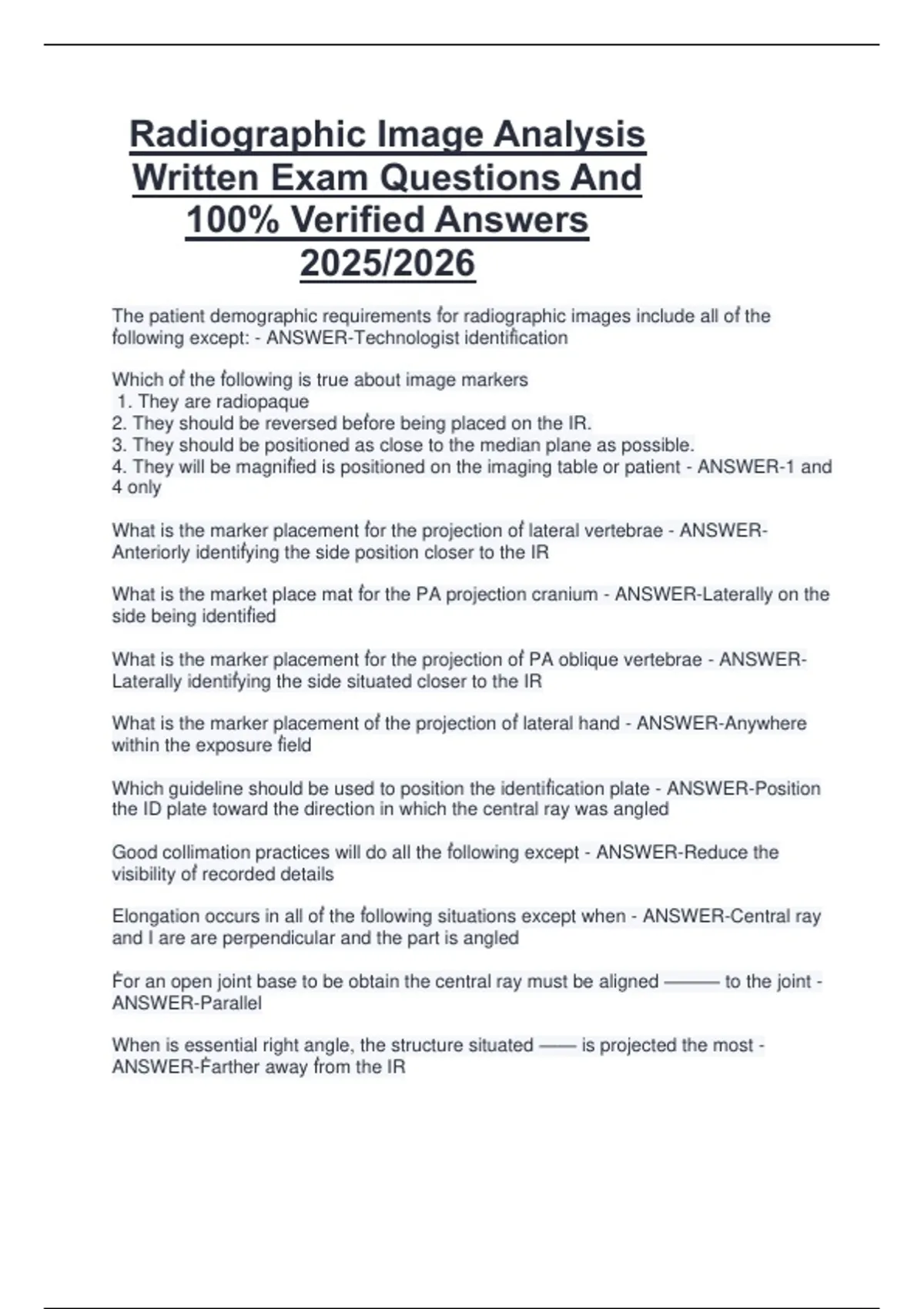 Radiographic Image Analysis Written Exam Questions And 100% Verified Answers 2025/2026

The patient demographic requirements for radiographic images include all of the following except: - ANSWER-Technologist identification

Which of the following is true about image markers
1. They are radiopaque
2. They should be reversed before being placed on the IR.
3. They should be positioned as close to the median plane as possible.
4. They will be magnified is positioned on the imaging table or patient - ANSWER-1 and 4 only

What is the marker placement for the projection of lateral vertebrae - ANSWER-Anteriorly identifying the side position closer to the IR

What is the market place mat for the PA projection cranium - ANSWER-Laterally on the side being identified

What is the marker placement for the projection of PA oblique vertebrae - ANSWER-Laterally identifying the side situated closer to the IR

What is the marker placement of the projection of lateral hand - ANSWER-Anywhere within the exposure field

Which guideline should be used to position the identification plate - ANSWER-Position the ID plate toward the direction in which the central ray was angled

Good collimation practices will do all the following except - ANSWER-Reduce the visibility of recorded details

Elongation occurs in all of the following situations except when - ANSWER-Central ray and I are are perpendicular and the part is angled

For an open joint base to be obtain the central ray must be aligned ——— to the joint - ANSWER-Parallel

When is essential right angle, the structure situated —— is projected the most - ANSWER-Farther away from the IR